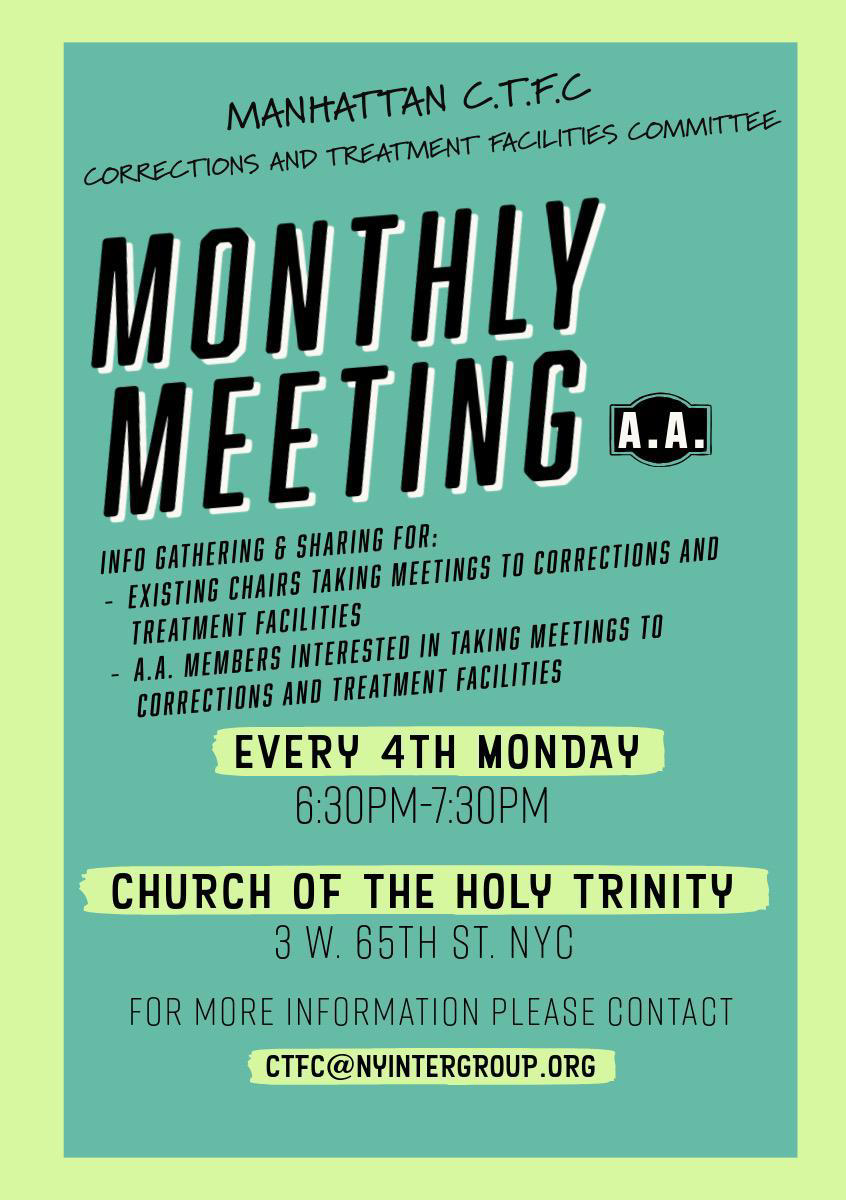 MANHATTAN C.T.F.C
CORRECTIONS AND TREATMENT FACILITIES COMMITTEE

MONTHLY MEETING

A.A.

INFO GATHERING & SHARING FOR:
- EXISTING CHAIRS TAKING MEETINGS TO CORRECTIONS AND TREATMENT FACILITIES
- A.A. MEMBERS INTERESTED IN TAKING MEETINGS TO CORRECTIONS AND TREATMENT FACILITIES

EVERY 4TH MONDAY
6:30PM-7:30PM

CHURCH OF THE HOLY TRINITY
3 W. 65TH ST. NYC

FOR MORE INFORMATION PLEASE CONTACT
CTFC@NYINTERGROUP.ORG